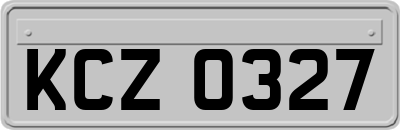 KCZ 0327